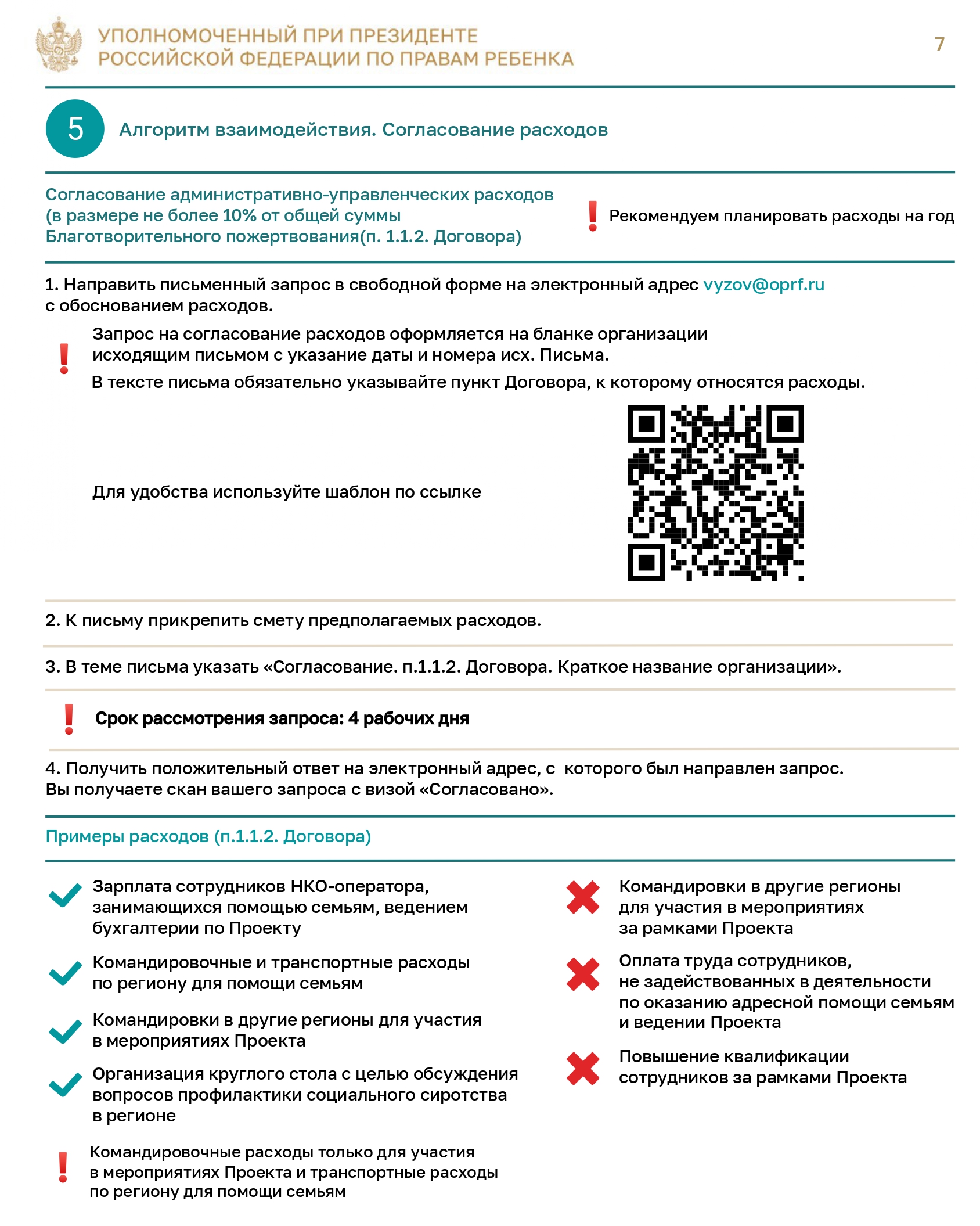 УПОЛНОМОЧЕННЫЙ ПРИ ПРЕЗИДЕНТЕ РОССИЙСКОЙ ФЕДЕРАЦИИ ПО ПРАВАМ РЕБЕНКА

7

5

Алгоритм взаимодействия. Согласование расходов

Согласование административно-управленческих расходов (в размере не более 10% от общей суммы Благотворительного пожертвования(п. 1.1.2. Договора)

!

Рекомендуем планировать расходы на год

1. Направить письменный запрос в свободной форме на электронный адрес vyzov@oprf.ru с обоснованием расходов.

!

Запрос на согласование расходов оформляется на бланке организации исходящим письмом с указание даты и номера исх. Письма.

В тексте письма обязательно указывайте пункт Договора, к которому относятся расходы.

Для удобства используйте шаблон по ссылке

2. К письму прикрепить смету предполагаемых расходов.

3. В теме письма указать «Согласование. п.1.1.2. Договора. Краткое название организации».

!

Срок рассмотрения запроса: 4 рабочих дня

4. Получить положительный ответ на электронный адрес, с которого был направлен запрос. Вы получаете скан вашего запроса с визой «Согласовано».

Примеры расходов (п.1.1.2. Договора)

Зарплата сотрудников НКО-оператора, занимающихся помощью семьям, ведением бухгалтерии по Проекту

Командировочные и транспортные расходы по региону для помощи семьям

Командировки в другие регионы для участия в мероприятиях Проекта

Организация круглого стола с целью обсуждения вопросов профилактики социального сиротства в регионе

!

Командировочные расходы только для участия в мероприятиях Проекта и транспортные расходы по региону для помощи семьям

Командировки в другие регионы для участия в мероприятиях за рамками Проекта

Оплата труда сотрудников, не задействованных в деятельности по оказанию адресной помощи семьям и ведении Проекта

Повышение квалификации сотрудников за рамками Проекта